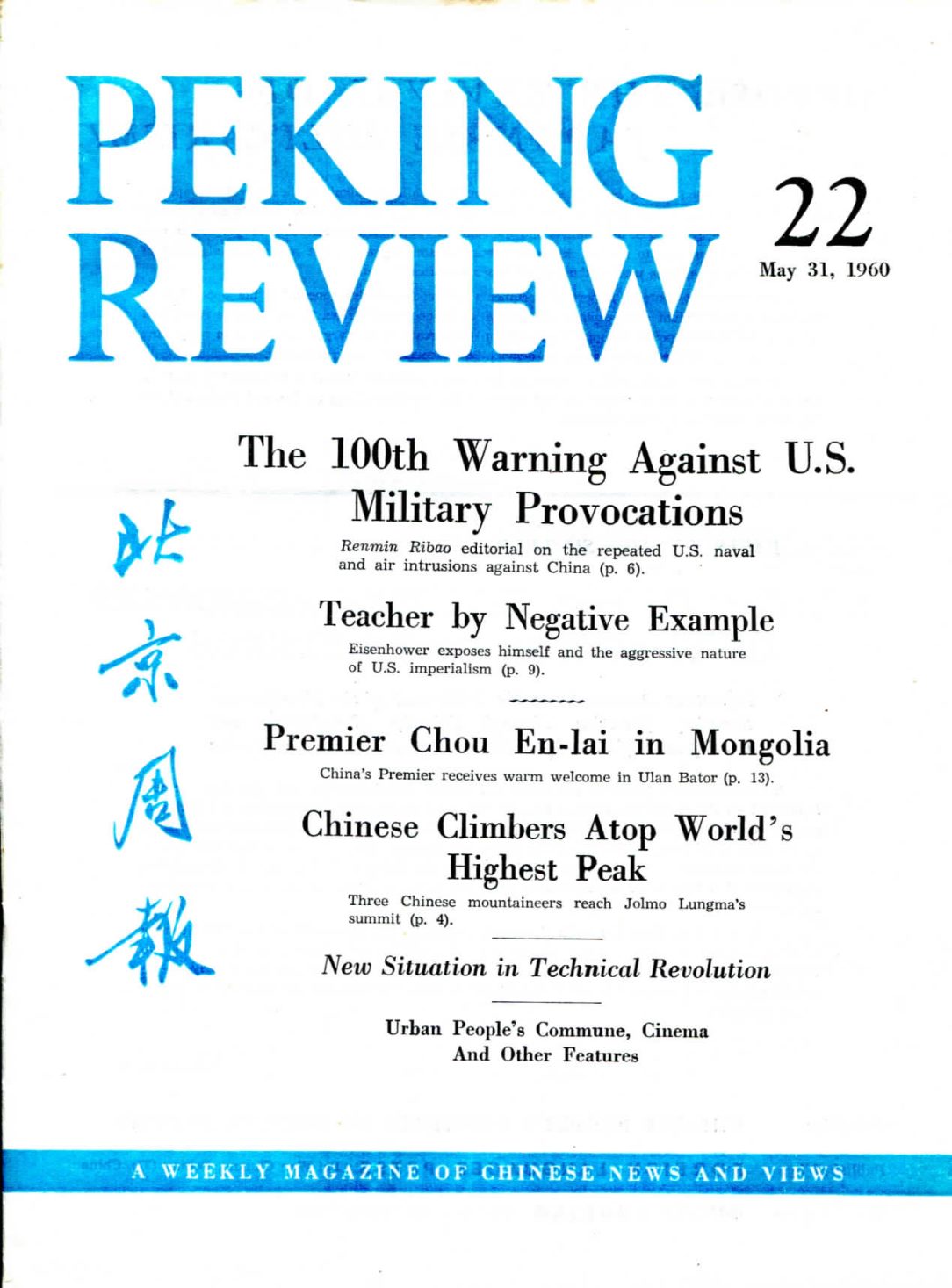 PEKING REVIEW

22
May 31, 1960

北京周報

The 100th Warning Against U.S. Military Provocations

Renmin Ribao editorial on the repeated U.S. naval and air intrusions against China (p. 6).

Teacher by Negative Example

Eisenhower exposes himself and the aggressive nature of U.S. imperialism (p. 9).

Premier Chou En-lai in Mongolia

China's Premier receives warm welcome in Ulan Bator (p. 13).

Chinese Climbers Atop World's Highest Peak

Three Chinese mountaineers reach Jolmo Lungma's summit (p. 4).

New Situation in Technical Revolution

Urban People's Commune, Cinema And Other Features

A WEEKLY MAGAZINE OF CHINESE NEWS AND VIEWS